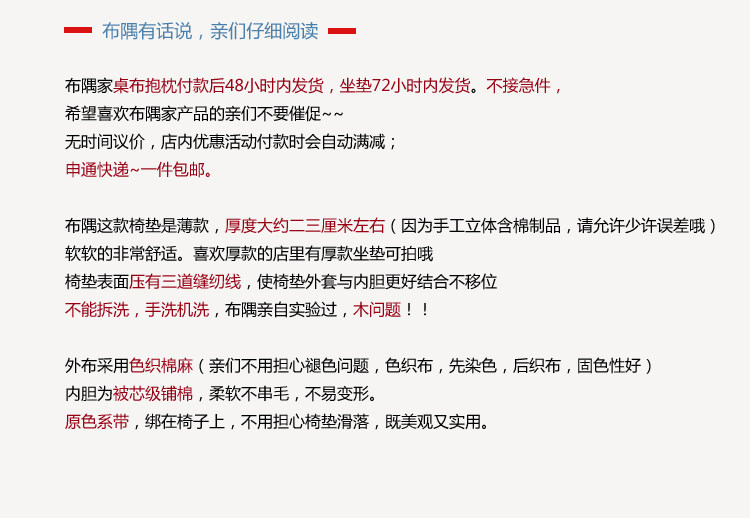 布隅有话说，亲们仔细阅读

布隅家桌布抱枕付款后48小时内发货，坐垫72小时内发货。不接急件，
希望喜欢布隅家产品的亲们不要催促~~
无时间议价，店内优惠活动付款时会自动满减；
申通快递~一件包邮。

布隅这款椅垫是薄款，厚度大约二三厘米左右（因为手工立体含棉制品，请允许少许误差哦）
软软的非常舒适。喜欢厚款的店里有厚款坐垫可拍哦
椅垫表面压有三道缝纫线，使椅垫外套与内胆更好结合不移位
不能拆洗，手洗机洗，布隅亲自实验过，木问题！！

外布采用色织棉麻（亲们不用担心褪色问题，色织布，先染色，后织布，固色性好）
内胆为被芯级铺棉，柔软不串毛，不易变形。
原色系带，绑在椅子上，不用担心椅垫滑落，既美观又实用。